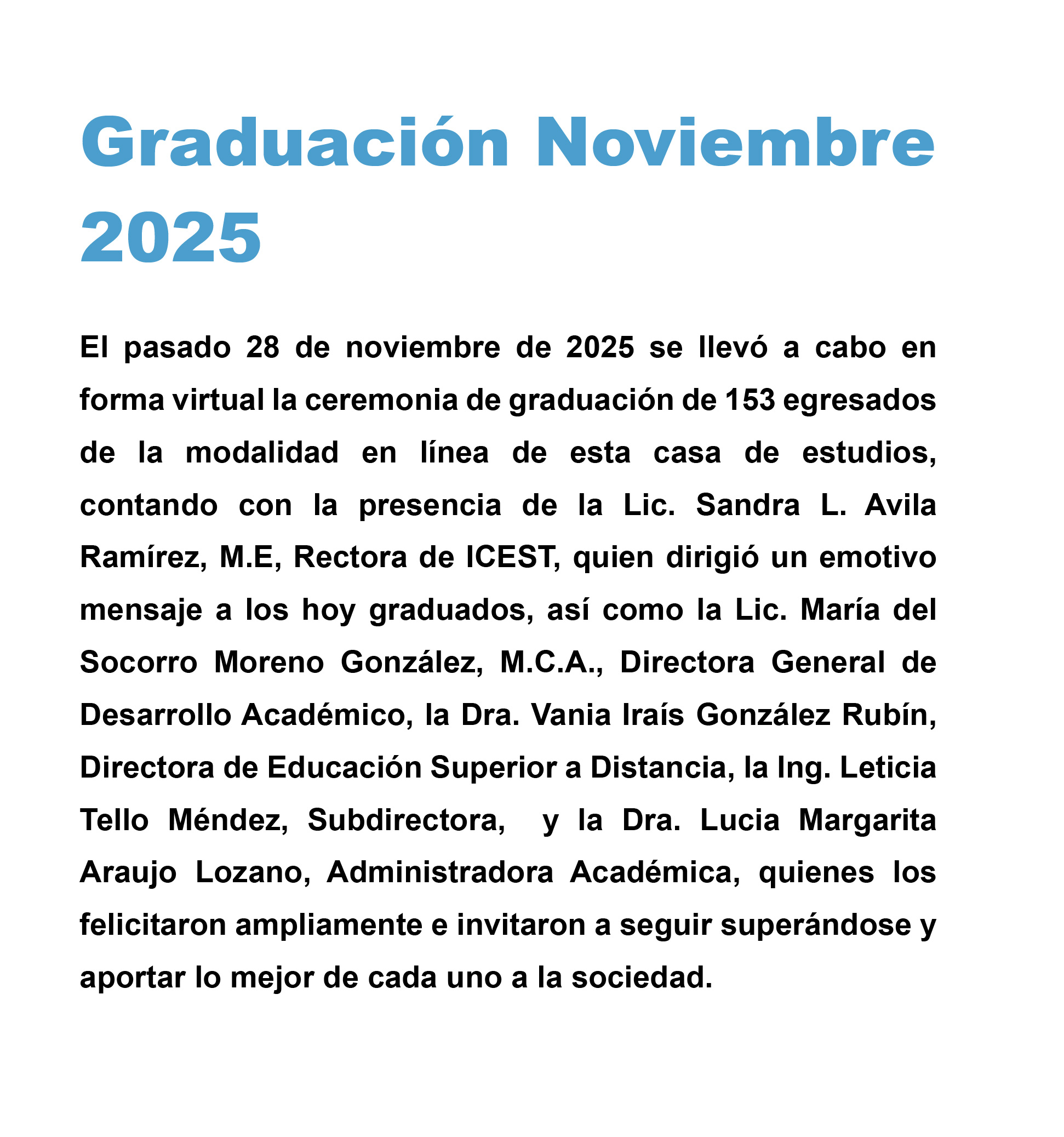 Graduación Noviembre 2025

El pasado 28 de noviembre de 2025 se llevó a cabo en forma virtual la ceremonia de graduación de 153 egresados de la modalidad en línea de esta casa de estudios, contando con la presencia de la Lic. Sandra L. Avila Ramírez, M.E, Rectora de ICEST, quien dirigió un emotivo mensaje a los hoy graduados, así como la Lic. María del Socorro Moreno González, M.C.A., Directora General de Desarrollo Académico, la Dra. Vania Iraís González Rubín, Directora de Educación Superior a Distancia, la Ing. Leticia Tello Méndez, Subdirectora, y la Dra. Lucia Margarita Araujo Lozano, Administradora Académica, quienes los felicitaron ampliamente e invitaron a seguir superándose y aportar lo mejor de cada uno a la sociedad.